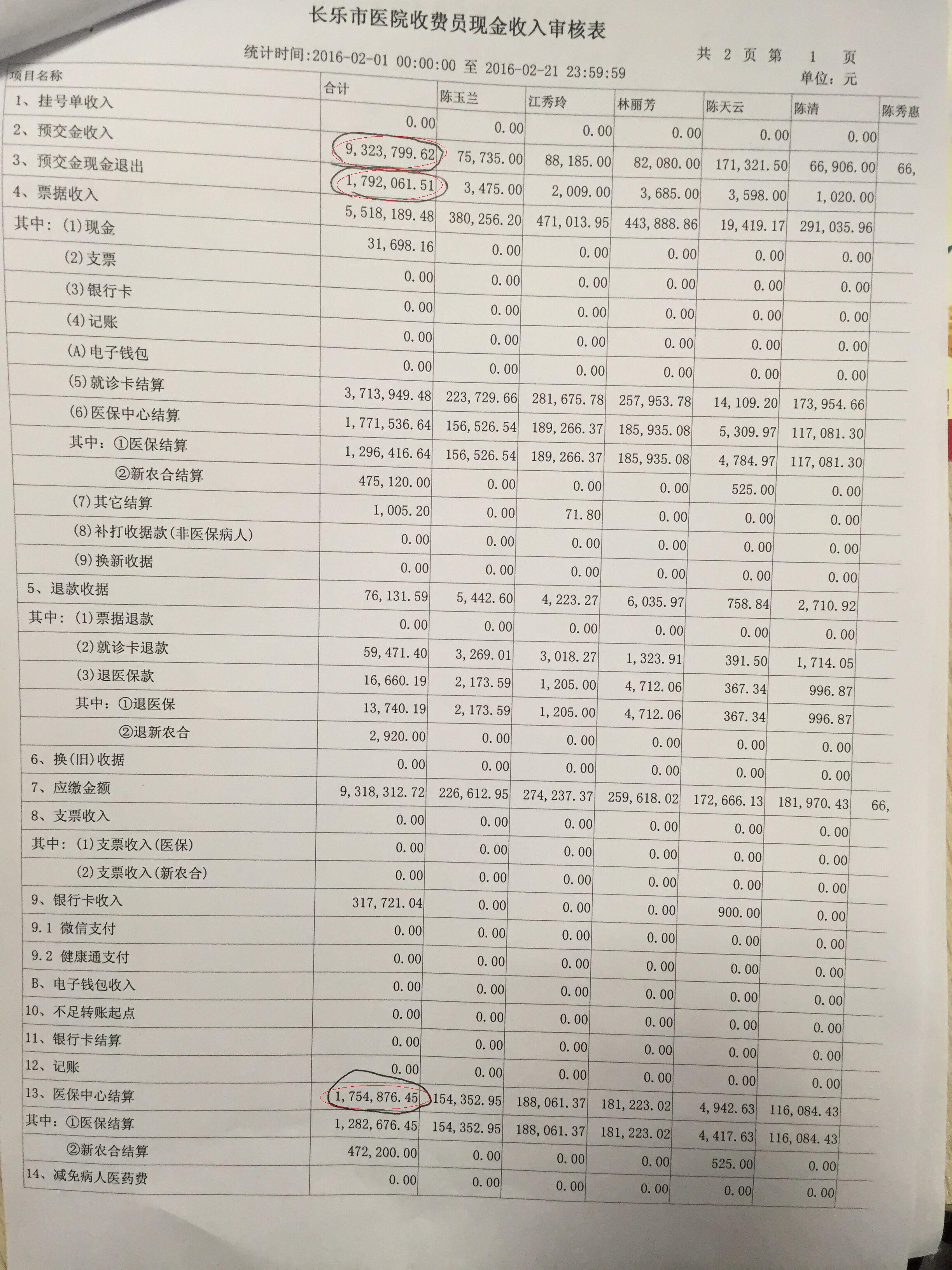 长乐市医院收费员现金收入审核表

统计时间:2016-02-01 00:00:00 至 2016-02-21 23:59:59

共 2 页 第 1 页

单位: 元

| 项目名称 | 合计 | 陈玉兰 | 江秀玲 | 林丽芳 | 陈天云 | 陈清 | 陈秀惠 |
|---|---|---|---|---|---|---|---|
| 1、挂号单收入 | 0.00 | 0.00 | 0.00 | 0.00 | 0.00 | 0.00 | |
| 2、预交金收入 | 9,323,799.62 | 75,735.00 | 88,185.00 | 82,080.00 | 171,321.50 | 66,906.00 | 66, |
| 3、预交金现金退出 | 1,792,061.51 | 3,475.00 | 2,009.00 | 3,685.00 | 3,598.00 | 1,020.00 | |
| 4、票据收入 | 5,518,189.48 | 380,256.20 | 471,013.95 | 443,888.86 | 19,419.17 | 291,035.96 | |
| 其中:(1)现金 | 31,698.16 | 0.00 | 0.00 | 0.00 | 0.00 | 0.00 | |
| (2)支票 | 0.00 | 0.00 | 0.00 | 0.00 | 0.00 | 0.00 | |
| (3)银行卡 | 0.00 | 0.00 | 0.00 | 0.00 | 0.00 | 0.00 | |
| (4)记账 | 0.00 | 0.00 | 0.00 | 0.00 | 0.00 | 0.00 | |
| (A)电子钱包 | 0.00 | 0.00 | 0.00 | 0.00 | 0.00 | 0.00 | |
| (5)就诊卡结算 | 3,713,949.48 | 223,729.66 | 281,675.78 | 257,953.78 | 14,109.20 | 173,954.66 | |
| (6)医保中心结算 | 1,771,536.64 | 156,526.54 | 189,266.37 | 185,935.08 | 5,309.97 | 117,081.30 | |
| 其中:①医保结算 | 1,296,416.64 | 156,526.54 | 189,266.37 | 185,935.08 | 4,784.97 | 117,081.30 | |
| ②新农合结算 | 475,120.00 | 0.00 | 0.00 | 0.00 | 525.00 | 0.00 | |
| (7)其它结算 | 1,005.20 | 0.00 | 71.80 | 0.00 | 0.00 | 0.00 | |
| (8)补打收据款(非医保病人) | 0.00 | 0.00 | 0.00 | 0.00 | 0.00 | 0.00 | |
| (9)换新收据 | 0.00 | 0.00 | 0.00 | 0.00 | 0.00 | 0.00 | |
| 5、退款收据 | 76,131.59 | 5,442.60 | 4,223.27 | 6,035.97 | 758.84 | 2,710.92 | |
| 其中:(1)票据退款 | 0.00 | 0.00 | 0.00 | 0.00 | 0.00 | 0.00 | |
| (2)就诊卡退款 | 59,471.40 | 3,269.01 | 3,018.27 | 1,323.91 | 391.50 | 1,714.05 | |
| (3)退医保款 | 16,660.19 | 2,173.59 | 1,205.00 | 4,712.06 | 367.34 | 996.87 | |
| 其中:①退医保 | 13,740.19 | 2,173.59 | 1,205.00 | 4,712.06 | 367.34 | 996.87 | |
| ②退新农合 | 2,920.00 | 0.00 | 0.00 | 0.00 | 0.00 | 0.00 | |
| 6、换(旧)收据 | 0.00 | 0.00 | 0.00 | 0.00 | 0.00 | 0.00 | |
| 7、应缴金额 | 9,318,312.72 | 226,612.95 | 274,237.37 | 259,618.02 | 172,666.13 | 181,970.43 | 66, |
| 8、支票收入 | 0.00 | 0.00 | 0.00 | 0.00 | 0.00 | 0.00 | |
| 其中:(1)支票收入(医保) | 0.00 | 0.00 | 0.00 | 0.00 | 0.00 | 0.00 | |
| (2)支票收入(新农合) | 0.00 | 0.00 | 0.00 | 0.00 | 0.00 | 0.00 | |
| 9、银行卡收入 | 317,721.04 | 0.00 | 0.00 | 0.00 | 900.00 | 0.00 | |
| 9.1 微信支付 | 0.00 | 0.00 | 0.00 | 0.00 | 0.00 | 0.00 | |
| 9.2 健康通支付 | 0.00 | 0.00 | 0.00 | 0.00 | 0.00 | 0.00 | |
| B、电子钱包收入 | 0.00 | 0.00 | 0.00 | 0.00 | 0.00 | 0.00 | |
| 10、不足转账起点 | 0.00 | 0.00 | 0.00 | 0.00 | 0.00 | 0.00 | |
| 11、银行卡结算 | 0.00 | 0.00 | 0.00 | 0.00 | 0.00 | 0.00 | |
| 12、记账 | 0.00 | 0.00 | 0.00 | 0.00 | 0.00 | 0.00 | |
| 13、医保中心结算 | 1,754,876.45 | 154,352.95 | 188,061.37 | 181,223.02 | 4,942.63 | 116,084.43 | |
| 其中:①医保结算 | 1,282,676.45 | 154,352.95 | 188,061.37 | 181,223.02 | 4,417.63 | 116,084.43 | |
| ②新农合结算 | 472,200.00 | 0.00 | 0.00 | 0.00 | 525.00 | 0.00 | |
| 14、减免病人医药费 | 0.00 | 0.00 | 0.00 | 0.00 | 0.00 | 0.00 | |